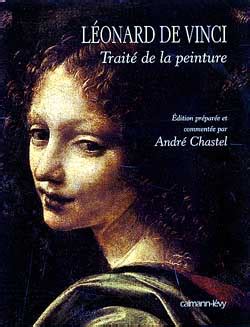 LÉONARD DE VINCI
Traité de la peinture

Édition préparée et commentée par
André Chastel

calmann-lévy